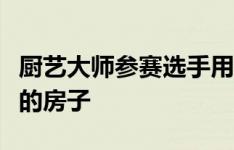 厨艺大师参赛选手用
的房子